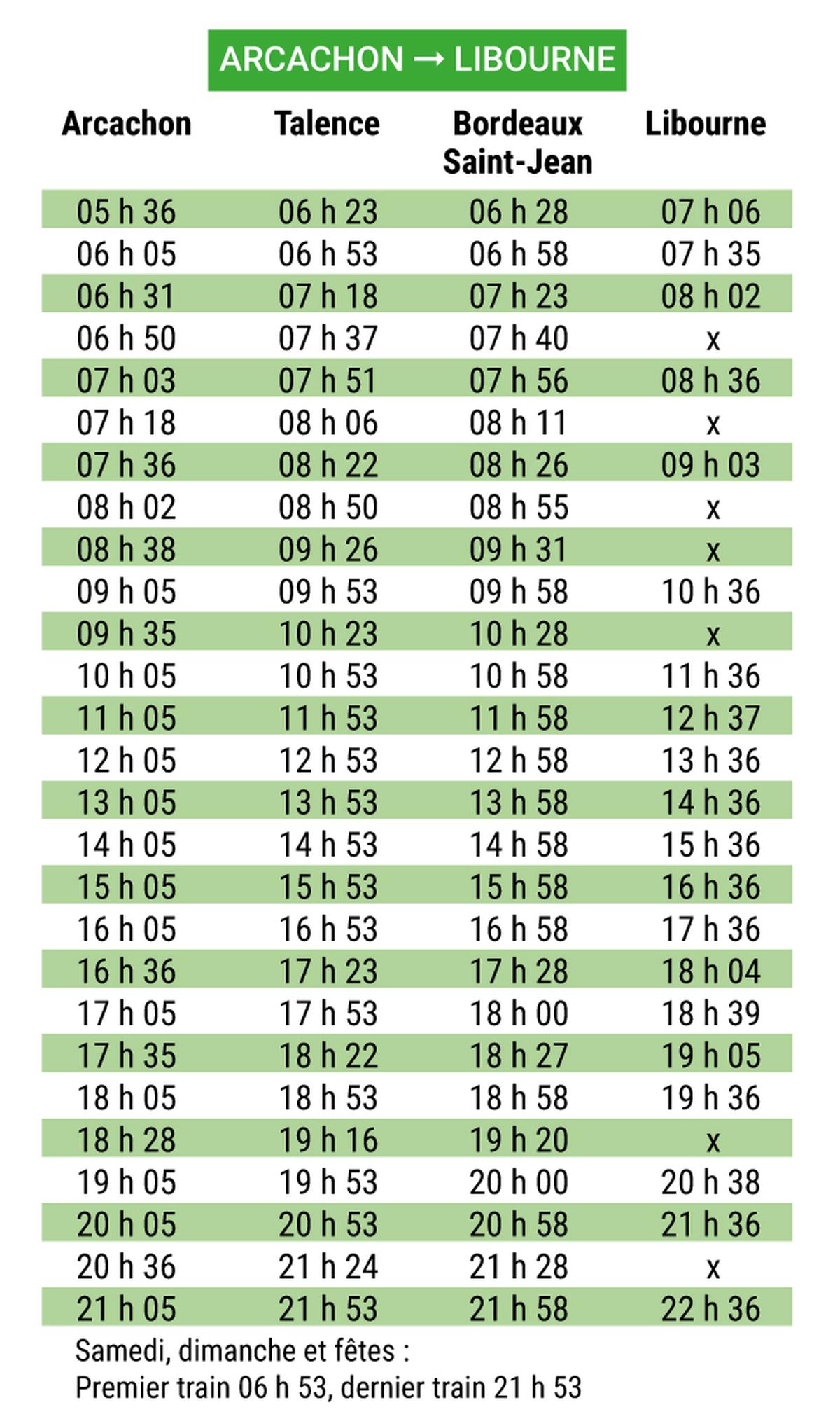 ARCACHON → LIBOURNE

| Arcachon | Talence | Bordeaux Saint-Jean | Libourne |
|---|---|---|---|
| 05 h 36 | 06 h 23 | 06 h 28 | 07 h 06 |
| 06 h 05 | 06 h 53 | 06 h 58 | 07 h 35 |
| 06 h 31 | 07 h 18 | 07 h 23 | 08 h 02 |
| 06 h 50 | 07 h 37 | 07 h 40 | x |
| 07 h 03 | 07 h 51 | 07 h 56 | 08 h 36 |
| 07 h 18 | 08 h 06 | 08 h 11 | x |
| 07 h 36 | 08 h 22 | 08 h 26 | 09 h 03 |
| 08 h 02 | 08 h 50 | 08 h 55 | x |
| 08 h 38 | 09 h 26 | 09 h 31 | x |
| 09 h 05 | 09 h 53 | 09 h 58 | 10 h 36 |
| 09 h 35 | 10 h 23 | 10 h 28 | x |
| 10 h 05 | 10 h 53 | 10 h 58 | 11 h 36 |
| 11 h 05 | 11 h 53 | 11 h 58 | 12 h 37 |
| 12 h 05 | 12 h 53 | 12 h 58 | 13 h 36 |
| 13 h 05 | 13 h 53 | 13 h 58 | 14 h 36 |
| 14 h 05 | 14 h 53 | 14 h 58 | 15 h 36 |
| 15 h 05 | 15 h 53 | 15 h 58 | 16 h 36 |
| 16 h 05 | 16 h 53 | 16 h 58 | 17 h 36 |
| 16 h 36 | 17 h 23 | 17 h 28 | 18 h 04 |
| 17 h 05 | 17 h 53 | 18 h 00 | 18 h 39 |
| 17 h 35 | 18 h 22 | 18 h 27 | 19 h 05 |
| 18 h 05 | 18 h 53 | 18 h 58 | 19 h 36 |
| 18 h 28 | 19 h 16 | 19 h 20 | x |
| 19 h 05 | 19 h 53 | 20 h 00 | 20 h 38 |
| 20 h 05 | 20 h 53 | 20 h 58 | 21 h 36 |
| 20 h 36 | 21 h 24 | 21 h 28 | x |
| 21 h 05 | 21 h 53 | 21 h 58 | 22 h 36 |

Samedi, dimanche et fêtes :
Premier train 06 h 53, dernier train 21 h 53